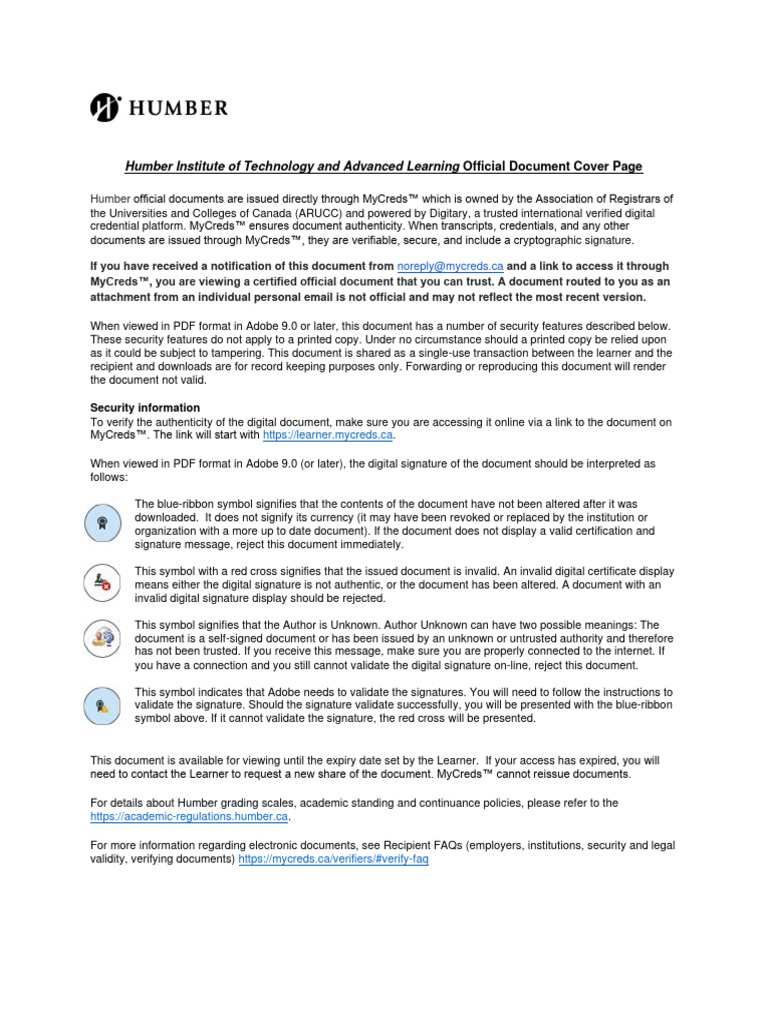 HUMBER

Humber Institute of Technology and Advanced Learning Official Document Cover Page

Humber official documents are issued directly through MyCreds™ which is owned by the Association of Registrars of the Universities and Colleges of Canada (ARUCC) and powered by Digitary, a trusted international verified digital credential platform. MyCreds™ ensures document authenticity. When transcripts, credentials, and any other documents are issued through MyCreds™, they are verifiable, secure, and include a cryptographic signature.

If you have received a notification of this document from noreply@mycreds.ca and a link to access it through MyCreds™, you are viewing a certified official document that you can trust. A document routed to you as an attachment from an individual personal email is not official and may not reflect the most recent version.

When viewed in PDF format in Adobe 9.0 or later, this document has a number of security features described below. These security features do not apply to a printed copy. Under no circumstance should a printed copy be relied upon as it could be subject to tampering. This document is shared as a single-use transaction between the learner and the recipient and downloads are for record keeping purposes only. Forwarding or reproducing this document will render the document not valid.

Security information
To verify the authenticity of the digital document, make sure you are accessing it online via a link to the document on MyCreds™. The link will start with https://learner.mycreds.ca.

When viewed in PDF format in Adobe 9.0 (or later), the digital signature of the document should be interpreted as follows:

The blue-ribbon symbol signifies that the contents of the document have not been altered after it was downloaded. It does not signify its currency (it may have been revoked or replaced by the institution or organization with a more up to date document). If the document does not display a valid certification and signature message, reject this document immediately.

This symbol with a red cross signifies that the issued document is invalid. An invalid digital certificate display means either the digital signature is not authentic, or the document has been altered. A document with an invalid digital signature display should be rejected.

This symbol signifies that the Author is Unknown. Author Unknown can have two possible meanings: The document is a self-signed document or has been issued by an unknown or untrusted authority and therefore has not been trusted. If you receive this message, make sure you are properly connected to the internet. If you have a connection and you still cannot validate the digital signature on-line, reject this document.

This symbol indicates that Adobe needs to validate the signatures. You will need to follow the instructions to validate the signature. Should the signature validate successfully, you will be presented with the blue-ribbon symbol above. If it cannot validate the signature, the red cross will be presented.

This document is available for viewing until the expiry date set by the Learner. If your access has expired, you will need to contact the Learner to request a new share of the document. MyCreds™ cannot reissue documents.

For details about Humber grading scales, academic standing and continuance policies, please refer to the https://academic-regulations.humber.ca.

For more information regarding electronic documents, see Recipient FAQs (employers, institutions, security and legal validity, verifying documents) https://mycreds.ca/verifiers/#verify-faq